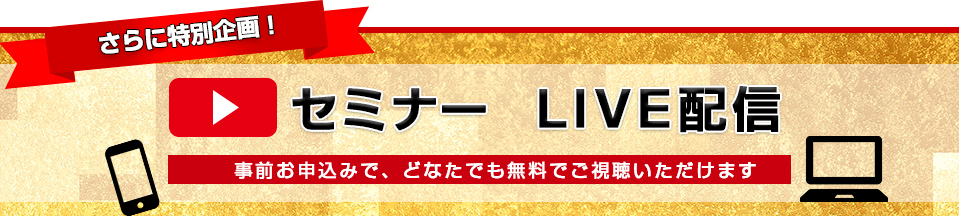 さらに特別企画！

セミナー　LIVE配信

事前お申込みで、どなたでも無料でご視聴いただけます